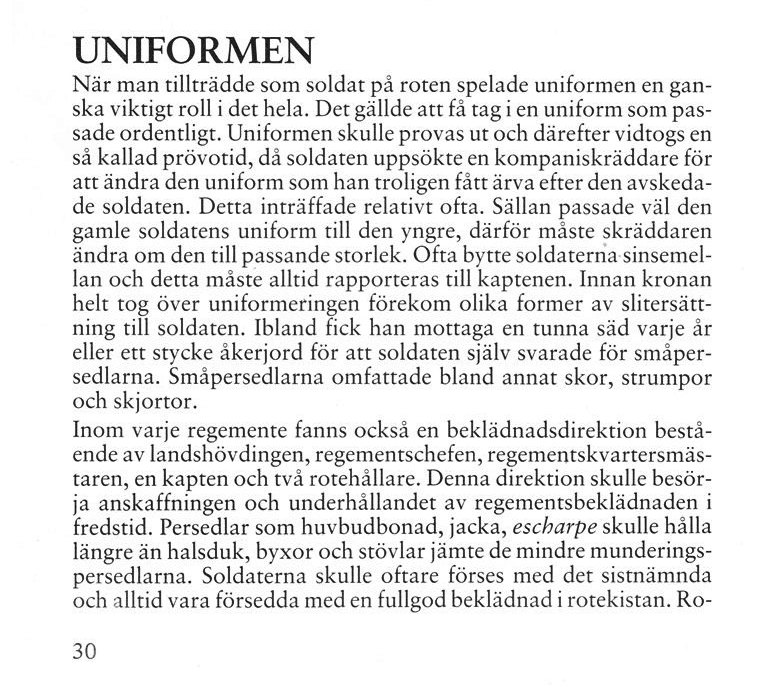 UNIFORMEN

När man tillträdde som soldat på roten spelade uniformen en ganska viktigt roll i det hela. Det gällde att få tag i en uniform som passade ordentligt. Uniformen skulle provas ut och därefter vidtogs en så kallad prövotid, då soldaten uppsökte en kompaniskräddare för att ändra den uniform som han troligen fått ärva efter den avskedade soldaten. Detta inträffade relativt ofta. Sällan passade väl den gamle soldatens uniform till den yngre, därför måste skräddaren ändra om den till passande storlek. Ofta bytte soldaterna sinsemellan och detta måste alltid rapporteras till kaptenen. Innan kronan helt tog över uniformeringen förekom olika former av slitersättning till soldaten. Ibland fick han mottaga en tunna säd varje år eller ett stycke åkerjord för att soldaten själv svarade för småpersedlarna. Småpersedlarna omfattade bland annat skor, strumpor och skjortor.

Inom varje regemente fanns också en beklädnadsdirektion bestående av landshövdingen, regementschefen, regementskvartersmästaren, en kapten och två rotehållare. Denna direktion skulle besörja anskaffningen och underhållandet av regementsbeklädnaden i fredstid. Persedlar som huvbudbonad, jacka, escharpe skulle hålla längre än halsduk, byxor och stövlar jämte de mindre munderingspersedlarna. Soldaterna skulle oftare förses med det sistnämnda och alltid vara försedda med en fullgod beklädnad i rotekistan. Ro-

30